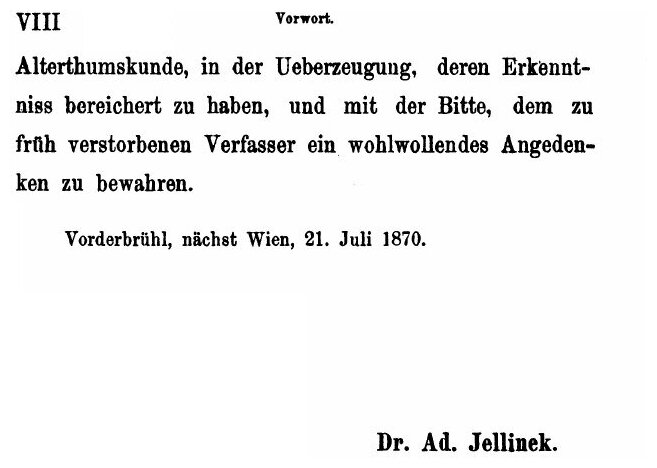 VIII Vorwort.

Alterthumskunde, in der Ueberzeugung, deren Erkenntniss bereichert zu haben, und mit der Bitte, dem zu früh verstorbenen Verfasser ein wohlwollendes Angedenken zu bewahren.

Vorderbrühl, nächst Wien, 21. Juli 1870.

Dr. Ad. Jellinek.